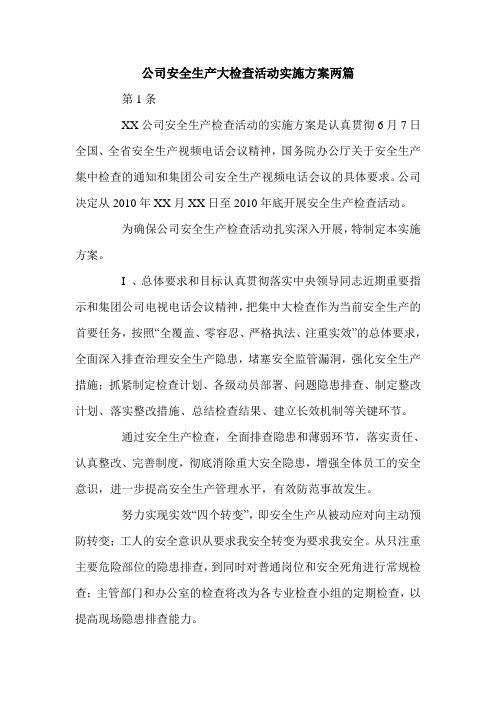 公司安全生产大检查活动实施方案两篇

第 1 条

XX 公司安全生产检查活动的实施方案是认真贯彻 6 月 7 日全国、全省安全生产视频电话会议精神，国务院办公厅关于安全生产集中检查的通知和集团公司安全生产视频电话会议的具体要求。公司决定从 2010 年 XX 月 XX 日至 2010 年底开展安全生产检查活动。

为确保公司安全生产检查活动扎实深入开展，特制定本实施方案。

I 、总体要求和目标认真贯彻落实中央领导同志近期重要指示和集团公司电视电话会议精神，把集中大检查作为当前安全生产的首要任务，按照“全覆盖、零容忍、严格执法、注重实效”的总体要求，全面深入排查治理安全生产隐患，堵塞安全监管漏洞，强化安全生产措施；抓紧制定检查计划、各级动员部署、问题隐患排查、制定整改计划、落实整改措施、总结检查结果、建立长效机制等关键环节。

通过安全生产检查，全面排查隐患和薄弱环节，落实责任、认真整改、完善制度，彻底消除重大安全隐患，增强全体员工的安全意识，进一步提高安全生产管理水平，有效防范事故发生。

努力实现实效“四个转变”，即安全生产从被动应对向主动预防转变；工人的安全意识从要求我安全转变为要求我安全。从只注重主要危险部位的隐患排查，到同时对普通岗位和安全死角进行常规检查；主管部门和办公室的检查将改为各专业检查小组的定期检查，以提高现场隐患排查能力。